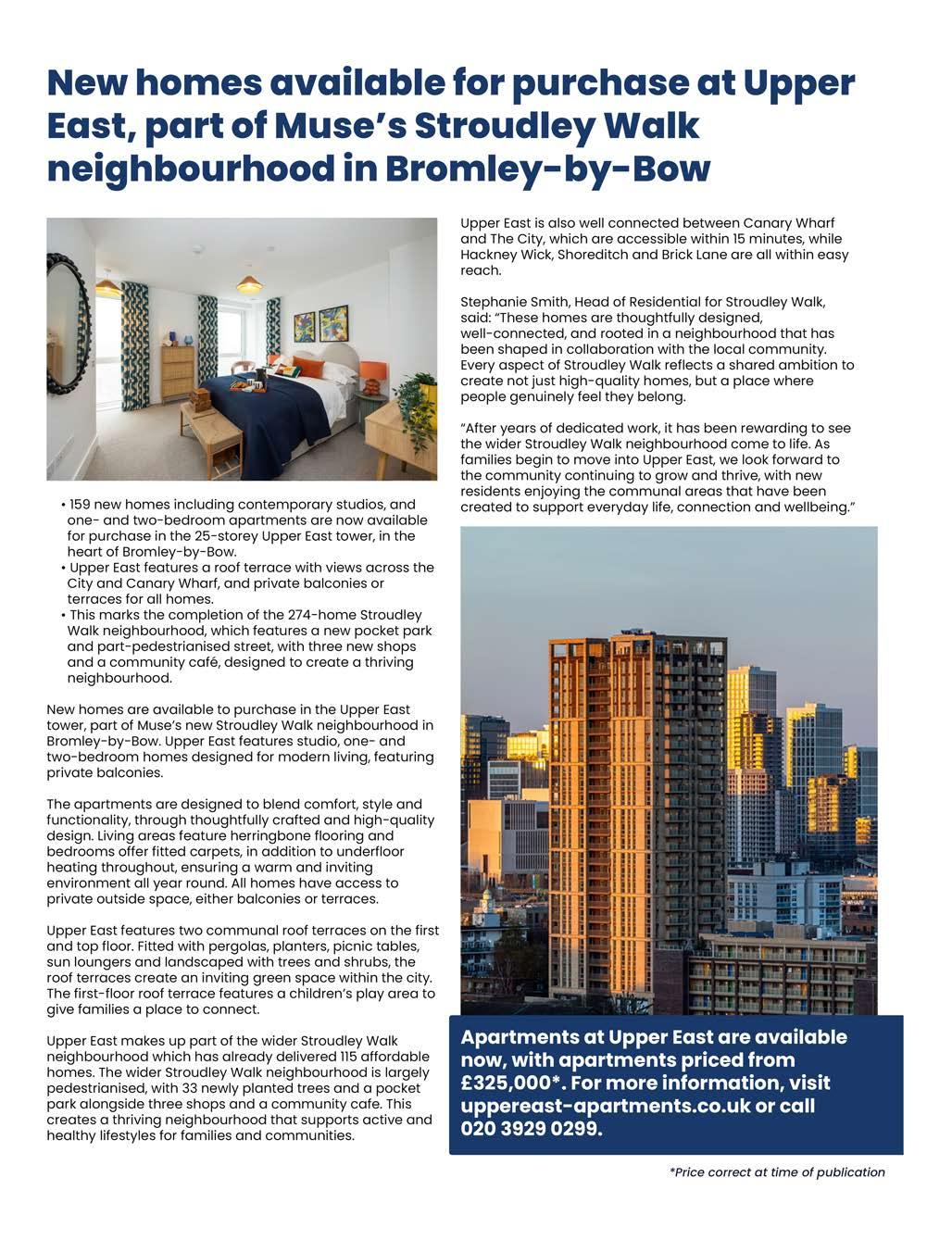 New homes available for purchase at Upper East, part of Muse's Stroudley Walk neighbourhood in Bromley-by-Bow

• 159 new homes including contemporary studios, and one- and two-bedroom apartments are now available for purchase in the 25-storey Upper East tower, in the heart of Bromley-by-Bow.
• Upper East features a roof terrace with views across the City and Canary Wharf, and private balconies or terraces for all homes.
• This marks the completion of the 274-home Stroudley Walk neighbourhood, which features a new pocket park and part-pedestrianised street, with three new shops and a community café, designed to create a thriving neighbourhood.

New homes are available to purchase in the Upper East tower, part of Muse's new Stroudley Walk neighbourhood in Bromley-by-Bow. Upper East features studio, one- and two-bedroom homes designed for modern living, featuring private balconies.

The apartments are designed to blend comfort, style and functionality, through thoughtfully crafted and high-quality design. Living areas feature herringbone flooring and bedrooms offer fitted carpets, in addition to underfloor heating throughout, ensuring a warm and inviting environment all year round. All homes have access to private outside space, either balconies or terraces.

Upper East features two communal roof terraces on the first and top floor. Fitted with pergolas, planters, picnic tables, sun loungers and landscaped with trees and shrubs, the roof terraces create an inviting green space within the city. The first-floor roof terrace features a children's play area to give families a place to connect.

Upper East makes up part of the wider Stroudley Walk neighbourhood which has already delivered 115 affordable homes. The wider Stroudley Walk neighbourhood is largely pedestrianised, with 33 newly planted trees and a pocket park alongside three shops and a community cafe. This creates a thriving neighbourhood that supports active and healthy lifestyles for families and communities.

Upper East is also well connected between Canary Wharf and The City, which are accessible within 15 minutes, while Hackney Wick, Shoreditch and Brick Lane are all within easy reach.

Stephanie Smith, Head of Residential for Stroudley Walk, said: "These homes are thoughtfully designed, well-connected, and rooted in a neighbourhood that has been shaped in collaboration with the local community. Every aspect of Stroudley Walk reflects a shared ambition to create not just high-quality homes, but a place where people genuinely feel they belong.

"After years of dedicated work, it has been rewarding to see the wider Stroudley Walk neighbourhood come to life. As families begin to move into Upper East, we look forward to the community continuing to grow and thrive, with new residents enjoying the communal areas that have been created to support everyday life, connection and wellbeing."

Apartments at Upper East are available now, with apartments priced from £325,000*. For more information, visit uppereast-apartments.co.uk or call 020 3929 0299.

*Price correct at time of publication